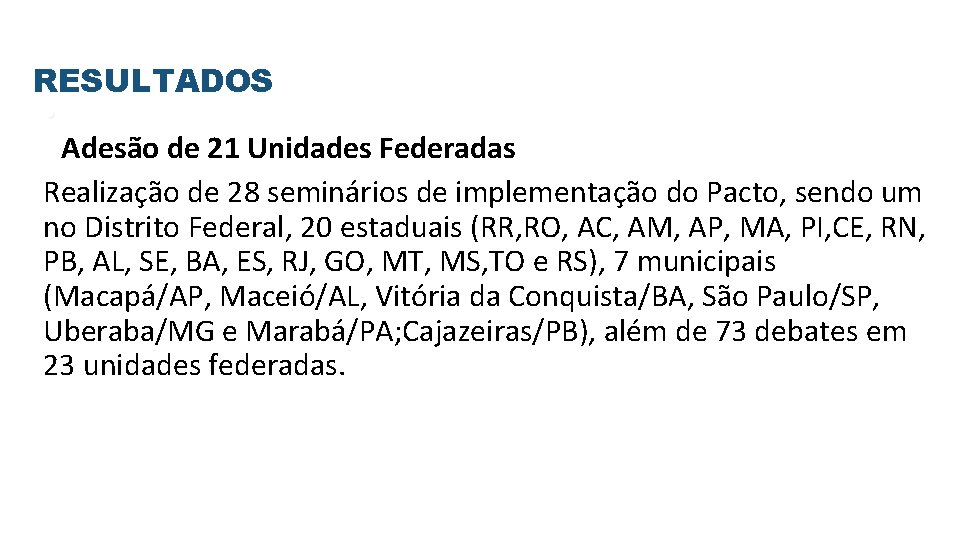 RESULTADOS

Adesão de 21 Unidades Federadas

Realização de 28 seminários de implementação do Pacto, sendo um no Distrito Federal, 20 estaduais (RR,RO, AC, AM, AP, MA, PI,CE, RN, PB, AL, SE, BA, ES, RJ, GO, MT, MS,TO e RS), 7 municipais (Macapá/AP, Maceió/AL, Vitória da Conquista/BA, São Paulo/SP, Uberaba/MG e Marabá/PA;Cajazeiras/PB), além de 73 debates em 23 unidades federadas.